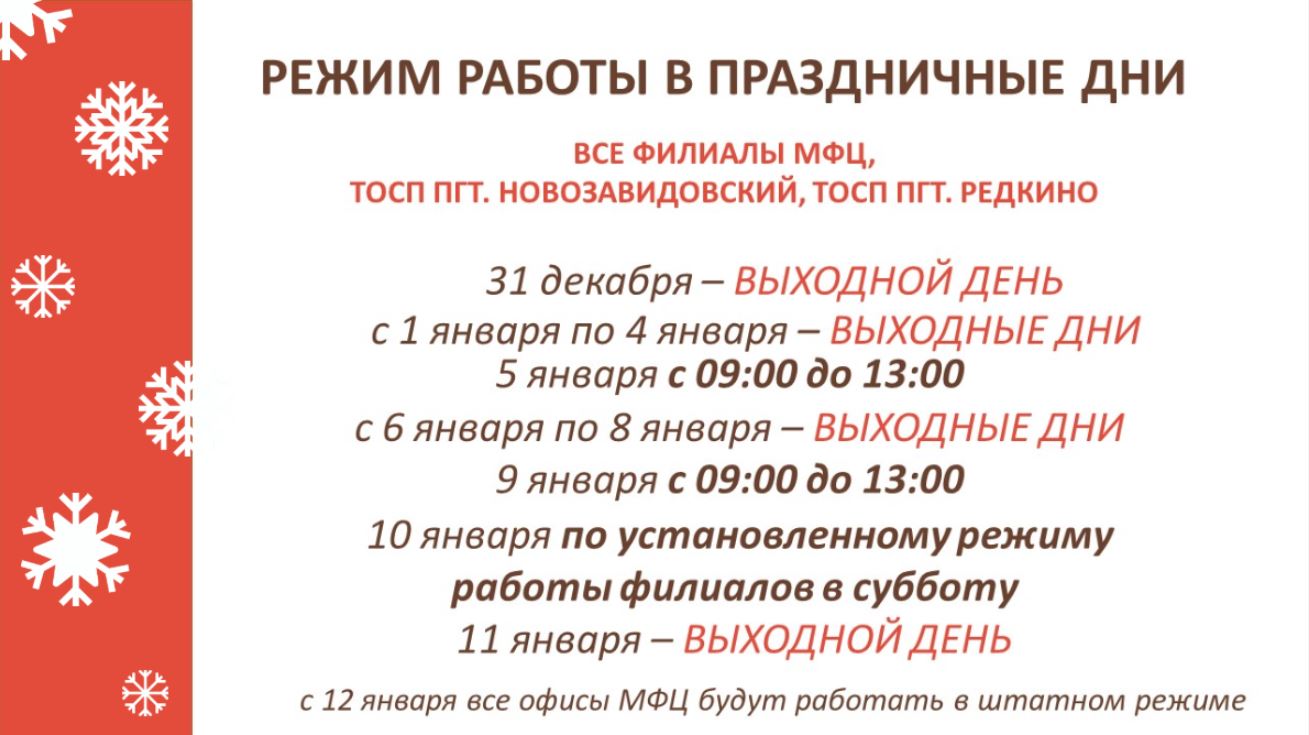 РЕЖИМ РАБОТЫ В ПРАЗДНИЧНЫЕ ДНИ

ВСЕ ФИЛИАЛЫ МФЦ,
ТОСП ПГТ. НОВОЗАВИДОВСКИЙ, ТОСП ПГТ. РЕДКИНО

31 декабря – ВЫХОДНОЙ ДЕНЬ
с 1 января по 4 января – ВЫХОДНЫЕ ДНИ
5 января с 09:00 до 13:00
с 6 января по 8 января – ВЫХОДНЫЕ ДНИ
9 января с 09:00 до 13:00
10 января по установленному режиму работы филиалов в субботу
11 января – ВЫХОДНОЙ ДЕНЬ

с 12 января все офисы МФЦ будут работать в штатном режиме